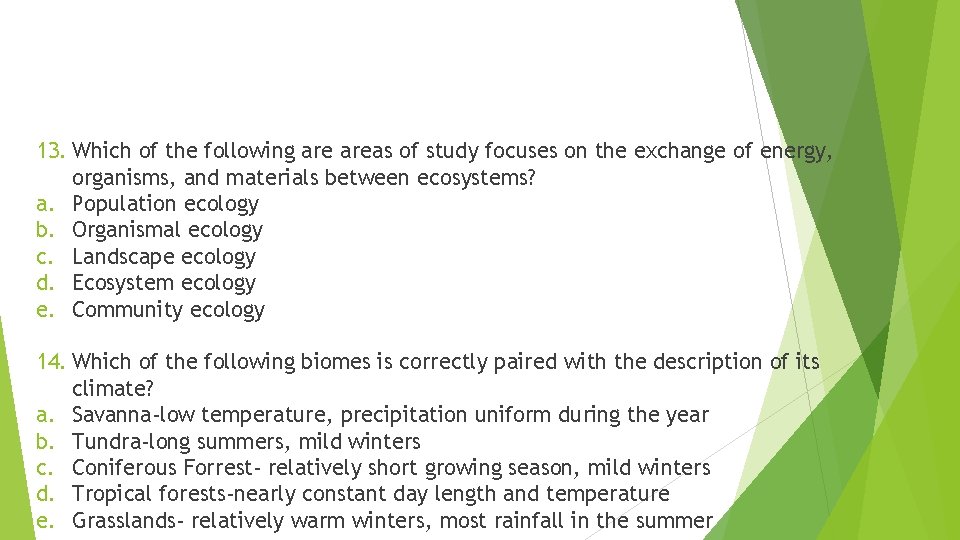 13. Which of the following are areas of study focuses on the exchange of energy, organisms, and materials between ecosystems?
a. Population ecology
b. Organismal ecology
c. Landscape ecology
d. Ecosystem ecology
e. Community ecology

14. Which of the following biomes is correctly paired with the description of its climate?
a. Savanna-low temperature, precipitation uniform during the year
b. Tundra-long summers, mild winters
c. Coniferous Forrest- relatively short growing season, mild winters
d. Tropical forests-nearly constant day length and temperature
e. Grasslands- relatively warm winters, most rainfall in the summer